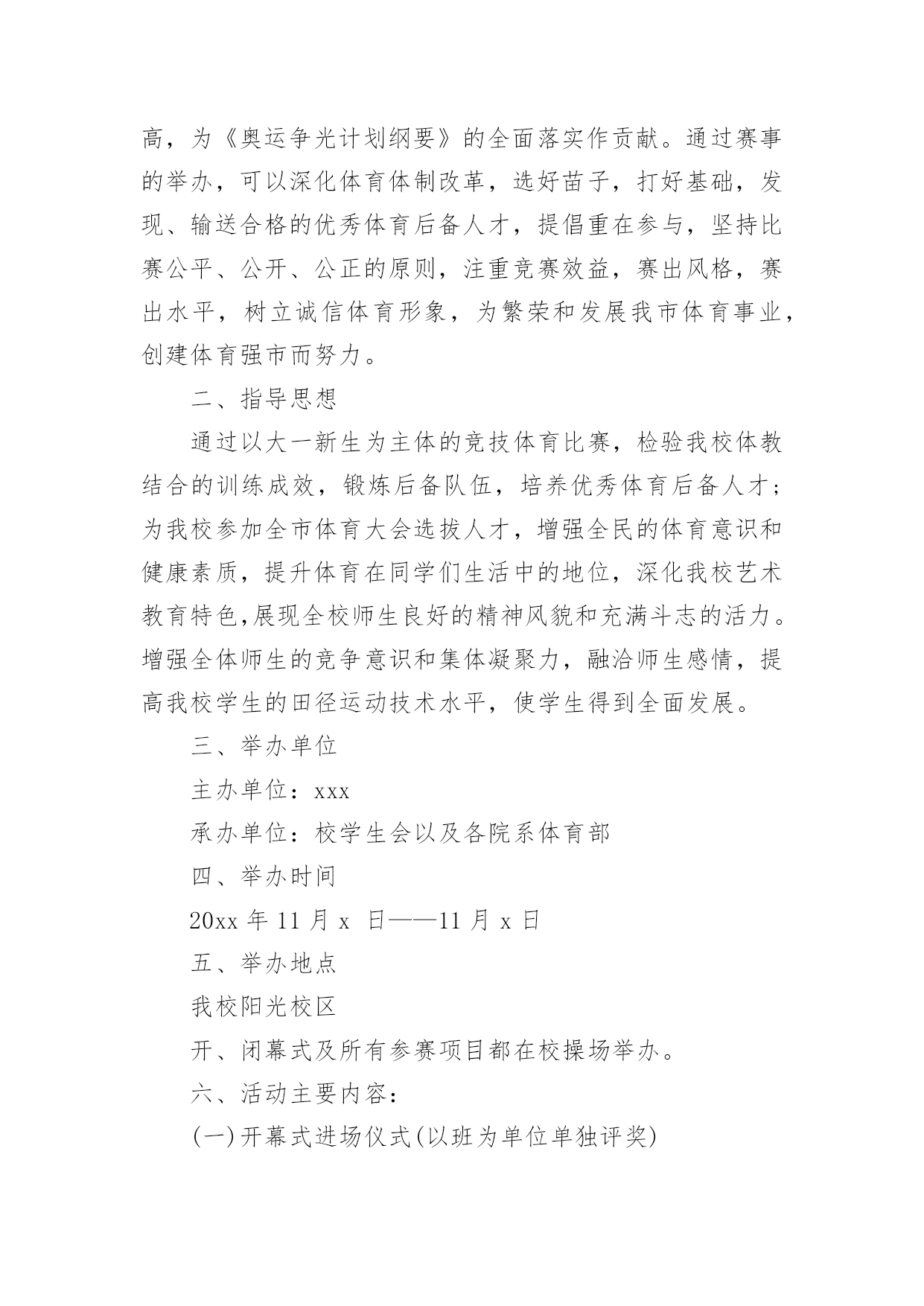 高，为《奥运争光计划纲要》的全面落实作贡献。通过赛事的举办，可以深化体育体制改革，选好苗子，打好基础，发现、输送合格的优秀体育后备人才，提倡重在参与，坚持比赛公平、公开、公正的原则，注重竞赛效益，赛出风格，赛出水平，树立诚信体育形象，为繁荣和发展我市体育事业，创建体育强市而努力。

二、指导思想

通过以大一新生为主体的竞技体育比赛，检验我校体教结合的训练成效，锻炼后备队伍，培养优秀体育后备人才；为我校参加全市体育大会选拔人才，增强全民的体育意识和健康素质，提升体育在同学们生活中的地位，深化我校艺术教育特色,展现全校师生良好的精神风貌和充满斗志的活力。增强全体师生的竞争意识和集体凝聚力，融洽师生感情，提高我校学生的田径运动技术水平，使学生得到全面发展。

三、举办单位

主办单位：xxx

承办单位：校学生会以及各院系体育部

四、举办时间

20xx 年 11 月 x 日——11 月 x 日

五、举办地点

我校阳光校区

开、闭幕式及所有参赛项目都在校操场举办。

六、活动主要内容：

(一)开幕式进场仪式(以班为单位单独评奖)